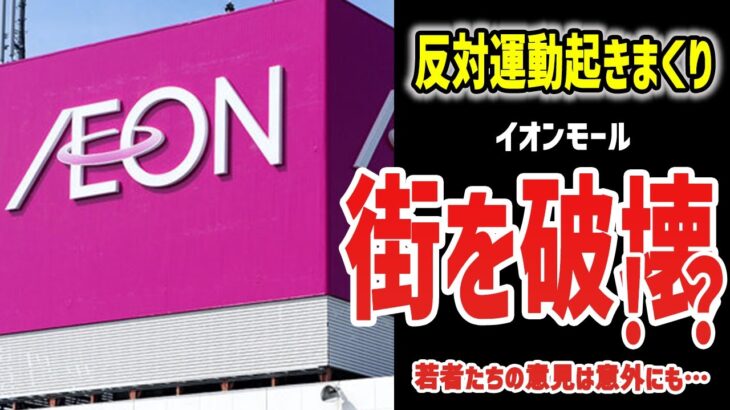 ÆON

反対運動起きまくり

イオンモール

街を破壊!?

若者たちの意見は意外にも…